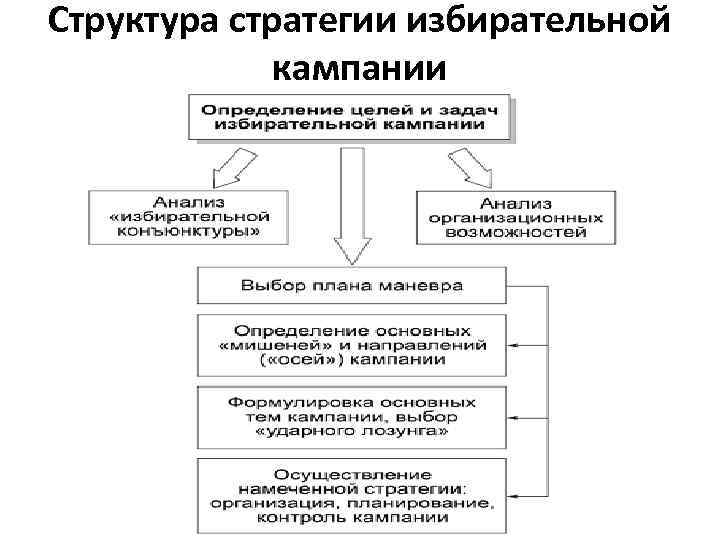 Структура стратегии избирательной кампании

Определение целей и задач избирательной кампании

Анализ «избирательной конъюнктуры»

Анализ организационных возможностей

Выбор плана маневра

Определение основных «мишеней» и направлений («осей») кампании

Формулировка основных тем кампании, выбор «ударного лозунга»

Осуществление намеченной стратегии: организация, планирование, контроль кампании